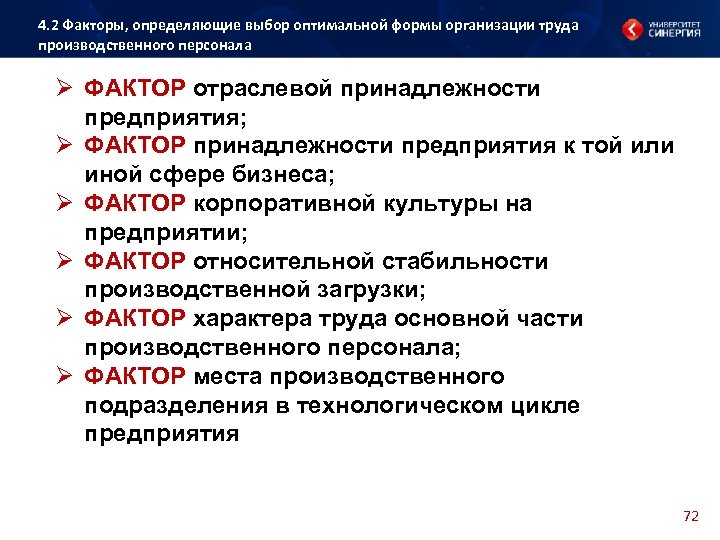 4.2 Факторы, определяющие выбор оптимальной формы организации труда производственного персонала

УНИВЕРСИТЕТ СИНЕРГИЯ

➢ ФАКТОР отраслевой принадлежности предприятия;
➢ ФАКТОР принадлежности предприятия к той или иной сфере бизнеса;
➢ ФАКТОР корпоративной культуры на предприятии;
➢ ФАКТОР относительной стабильности производственной загрузки;
➢ ФАКТОР характера труда основной части производственного персонала;
➢ ФАКТОР места производственного подразделения в технологическом цикле предприятия

72